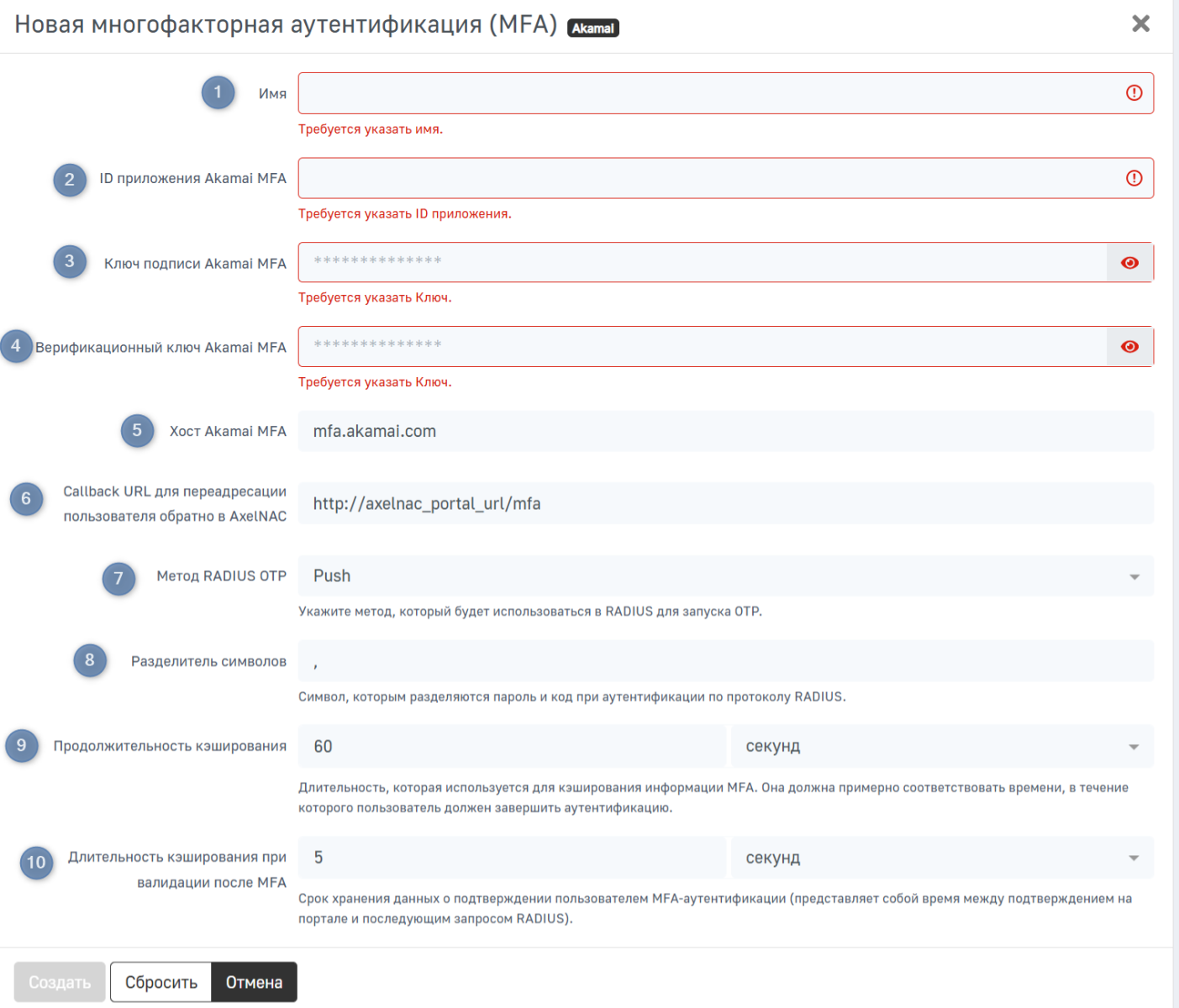 Новая многофакторная аутентификация (MFA) Akamai

1 Имя

Требуется указать имя.

2 ID приложения Akamai MFA

Требуется указать ID приложения.

3 Ключ подписи Akamai MFA

**************

Требуется указать Ключ.

4 Верификационный ключ Akamai MFA

**************

Требуется указать Ключ.

5 Хост Akamai MFA

mfa.akamai.com

6 Callback URL для переадресации пользователя обратно в AxelNAC

http://axelnac_portal_url/mfa

7 Метод RADIUS OTP

Push

Укажите метод, который будет использоваться в RADIUS для запуска OTP.

8 Разделитель символов

,

Символ, которым разделяются пароль и код при аутентификации по протоколу RADIUS.

9 Продолжительность кэширования

60

секунд

Длительность, которая используется для кэширования информации MFA. Она должна примерно соответствовать времени, в течение которого пользователь должен завершить аутентификацию.

10 Длительность кэширования при валидации после MFA

5

секунд

Срок хранения данных о подтверждении пользователем MFA-аутентификации (представляет собой время между подтверждением на портале и последующим запросом RADIUS).

Создать Сбросить Отмена